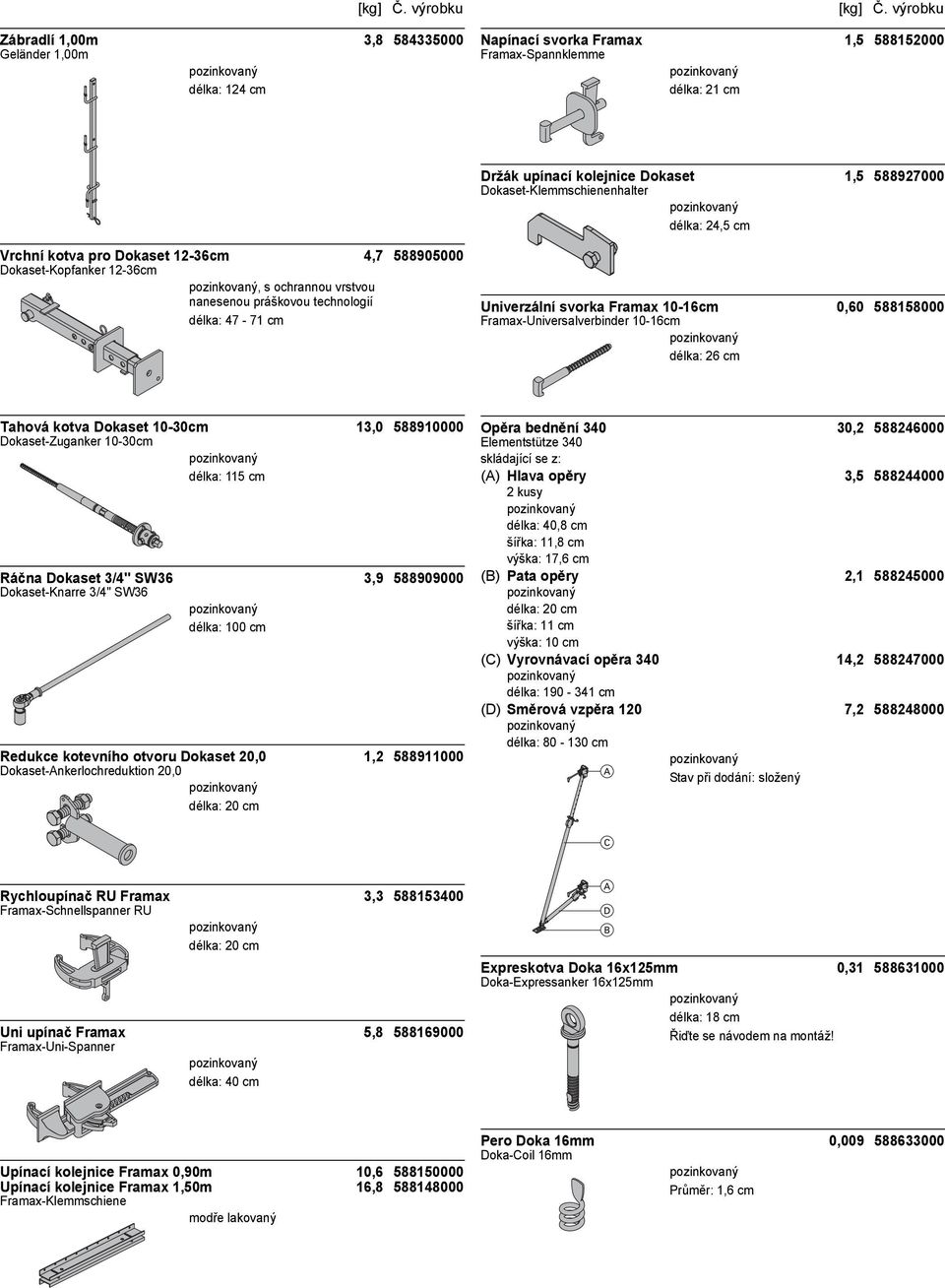 [kg] Č. výrobku

Zábradlí 1,00m 3,8 584335000
Geländer 1,00m
pozinkovaný
délka: 124 cm

Vrchní kotva pro Dokaset 12-36cm 4,7 588905000
Dokaset-Kopfanker 12-36cm
pozinkovaný, s ochrannou vrstvou nanesenou práškovou technologií
délka: 47 - 71 cm

Tahová kotva Dokaset 10-30cm 13,0 588910000
Dokaset-Zuganker 10-30cm
pozinkovaný
délka: 115 cm

Ráčna Dokaset 3/4" SW36 3,9 588909000
Dokaset-Knarre 3/4" SW36
pozinkovaný
délka: 100 cm

Redukce kotevního otvoru Dokaset 20,0 1,2 588911000
Dokaset-Ankerlochreduktion 20,0
pozinkovaný
délka: 20 cm

Rychloupínač RU Framax 3,3 588153400
Framax-Schnellspanner RU
pozinkovaný
délka: 20 cm

Uni upínač Framax 5,8 588169000
Framax-Uni-Spanner
pozinkovaný
délka: 40 cm

Upínací kolejnice Framax 0,90m 10,6 588150000
Upínací kolejnice Framax 1,50m 16,8 588148000
Framax-Klemmschiene
modře lakovaný

[kg] Č. výrobku

Napínací svorka Framax 1,5 588152000
Framax-Spannklemme
pozinkovaný
délka: 21 cm

Držák upínací kolejnice Dokaset 1,5 588927000
Dokaset-Klemmschienenhalter
pozinkovaný
délka: 24,5 cm

Univerzální svorka Framax 10-16cm 0,60 588158000
Framax-Universalverbinder 10-16cm
pozinkovaný
délka: 26 cm

Opěra bednění 340 30,2 588246000
Elementstütze 340
skládající se z:
(A) Hlava opěry 3,5 588244000
2 kusy
pozinkovaný
délka: 40,8 cm
šířka: 11,8 cm
výška: 17,6 cm
(B) Pata opěry 2,1 588245000
pozinkovaný
délka: 20 cm
šířka: 11 cm
výška: 10 cm
(C) Vyrovnávací opěra 340 14,2 588247000
pozinkovaný
délka: 190 - 341 cm
(D) Směrová vzpěra 120 7,2 588248000
pozinkovaný
délka: 80 - 130 cm
pozinkovaný
Stav při dodání: složený

A
C
A
D
B

Expreskotva Doka 16x125mm 0,31 588631000
Doka-Expressanker 16x125mm
pozinkovaný
délka: 18 cm
Řiďte se návodem na montáž!

Pero Doka 16mm 0,009 588633000
Doka-Coil 16mm
pozinkovaný
Průměr: 1,6 cm